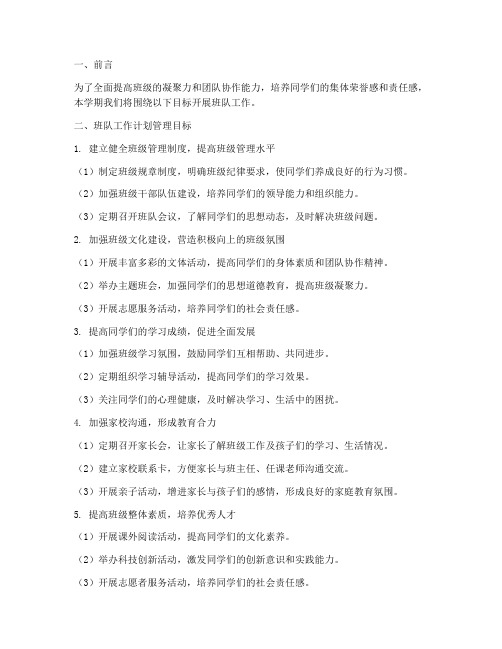 一、前言

为了全面提高班级的凝聚力和团队协作能力，培养同学们的集体荣誉感和责任感，本学期我们将围绕以下目标开展班队工作。

二、班队工作计划管理目标

1. 建立健全班级管理制度，提高班级管理水平

（1）制定班级规章制度，明确班级纪律要求，使同学们养成良好的行为习惯。

（2）加强班级干部队伍建设，培养同学们的领导能力和组织能力。

（3）定期召开班队会议，了解同学们的思想动态，及时解决班级问题。

2. 加强班级文化建设，营造积极向上的班级氛围

（1）开展丰富多彩的文体活动，提高同学们的身体素质和团队协作精神。

（2）举办主题班会，加强同学们的思想道德教育，提高班级凝聚力。

（3）开展志愿服务活动，培养同学们的社会责任感。

3. 提高同学们的学习成绩，促进全面发展

（1）加强班级学习氛围，鼓励同学们互相帮助、共同进步。

（2）定期组织学习辅导活动，提高同学们的学习效果。

（3）关注同学们的心理健康，及时解决学习、生活中的困扰。

4. 加强家校沟通，形成教育合力

（1）定期召开家长会，让家长了解班级工作及孩子们的学习、生活情况。

（2）建立家校联系卡，方便家长与班主任、任课老师沟通交流。

（3）开展亲子活动，增进家长与孩子们的感情，形成良好的家庭教育氛围。

5. 提高班级整体素质，培养优秀人才

（1）开展课外阅读活动，提高同学们的文化素养。

（2）举办科技创新活动，激发同学们的创新意识和实践能力。

（3）开展志愿者服务活动，培养同学们的社会责任感。